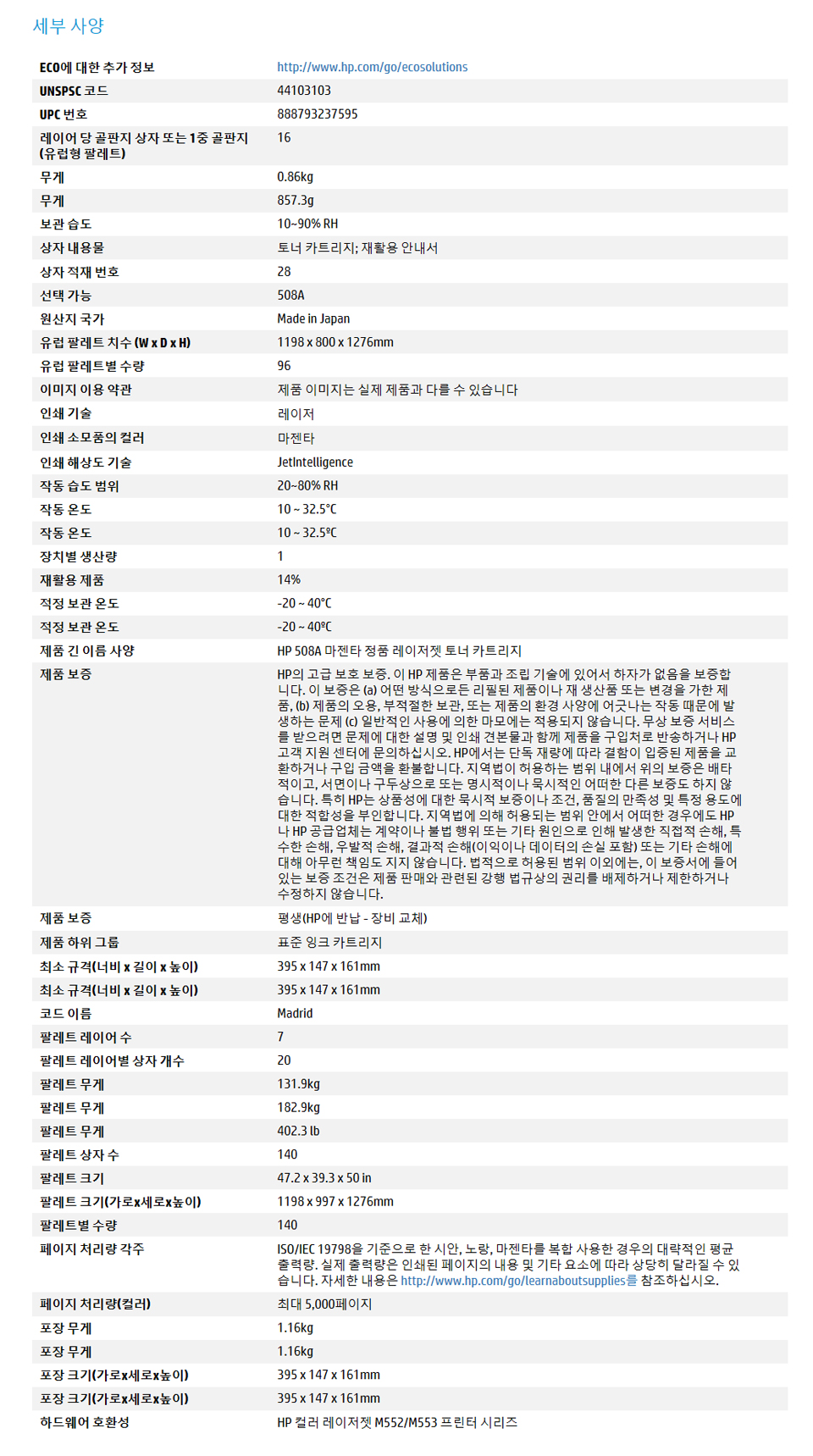 세부 사양

| | |
|---|---|
| ECO에 대한 추가 정보 | http://www.hp.com/go/ecosolutions |
| UNSPSC 코드 | 44103103 |
| UPC 번호 | 888793237595 |
| 레이어 당 골판지 상자 또는 1중 골판지 (유럽형 팔레트) | 16 |
| 무게 | 0.86kg |
| 무게 | 857.3g |
| 보관 습도 | 10~90% RH |
| 상자 내용물 | 토너 카트리지; 재활용 안내서 |
| 상자 적재 번호 | 28 |
| 선택 가능 | 508A |
| 원산지 국가 | Made in Japan |
| 유럽 팔레트 치수 (W x D x H) | 1198 x 800 x 1276mm |
| 유럽 팔레트별 수량 | 96 |
| 이미지 이용 약관 | 제품 이미지는 실제 제품과 다를 수 있습니다 |
| 인쇄 기술 | 레이저 |
| 인쇄 소모품의 컬러 | 마젠타 |
| 인쇄 해상도 기술 | JetIntelligence |
| 작동 습도 범위 | 20~80% RH |
| 작동 온도 | 10 ~ 32.5°C |
| 작동 온도 | 10 ~ 32.5ºC |
| 장치별 생산량 | 1 |
| 재활용 제품 | 14% |
| 적정 보관 온도 | -20 ~ 40°C |
| 적정 보관 온도 | -20 ~ 40ºC |
| 제품 긴 이름 사양 | HP 508A 마젠타 정품 레이저젯 토너 카트리지 |
| 제품 보증 | HP의 고급 보호 보증. 이 HP 제품은 부품과 조립 기술에 있어서 하자가 없음을 보증합니다. 이 보증은 (a) 어떤 방식으로든 리필된 제품이나 재 생산품 또는 변경을 가한 제품, (b) 제품의 오용, 부적절한 보관, 또는 제품의 환경 사양에 어긋나는 작동 때문에 발생하는 문제 (c) 일반적인 사용에 의한 마모에는 적용되지 않습니다. 무상 보증 서비스를 받으려면 문제에 대한 설명 및 인쇄 견본물과 함께 제품을 구입처로 반송하거나 HP 고객 지원 센터에 문의하십시오. HP에서는 단독 재량에 따라 결함이 입증된 제품을 교환하거나 구입 금액을 환불합니다. 지역법이 허용하는 범위 내에서 위의 보증은 배타적이고, 서면이나 구두상으로 또는 명시적이나 묵시적인 어떠한 다른 보증도 하지 않습니다. 특히 HP는 상품성에 대한 묵시적 보증이나 조건, 품질의 만족성 및 특정 용도에 대한 적합성을 부인합니다. 지역법에 의해 허용되는 범위 안에서 어떠한 경우에도 HP나 HP 공급업체는 계약이나 불법 행위 또는 기타 원인으로 인해 발생한 직접적 손해, 특수한 손해, 우발적 손해, 결과적 손해(이익이나 데이터의 손실 포함) 또는 기타 손해에 대해 아무런 책임도 지지 않습니다. 법적으로 허용된 범위 이외에는, 이 보증서에 들어 있는 보증 조건은 제품 판매와 관련된 강행 법규상의 권리를 배제하거나 제한하거나 수정하지 않습니다. |
| 제품 보증 | 평생(HP에 반납 - 장비 교체) |
| 제품 하위 그룹 | 표준 잉크 카트리지 |
| 최소 규격(너비 x 길이 x 높이) | 395 x 147 x 161mm |
| 최소 규격(너비 x 길이 x 높이) | 395 x 147 x 161mm |
| 코드 이름 | Madrid |
| 팔레트 레이어 수 | 7 |
| 팔레트 레이어별 상자 개수 | 20 |
| 팔레트 무게 | 131.9kg |
| 팔레트 무게 | 182.9kg |
| 팔레트 무게 | 402.3 lb |
| 팔레트 상자 수 | 140 |
| 팔레트 크기 | 47.2 x 39.3 x 50 in |
| 팔레트 크기(가로x세로x높이) | 1198 x 997 x 1276mm |
| 팔레트별 수량 | 140 |
| 페이지 처리량 각주 | ISO/IEC 19798을 기준으로 한 시안, 노랑, 마젠타를 복합 사용한 경우의 대략적인 평균 출력량. 실제 출력량은 인쇄된 페이지의 내용 및 기타 요소에 따라 상당히 달라질 수 있습니다. 자세한 내용은 http://www.hp.com/go/learnaboutsupplies를 참조하십시오. |
| 페이지 처리량(컬러) | 최대 5,000페이지 |
| 포장 무게 | 1.16kg |
| 포장 무게 | 1.16kg |
| 포장 크기(가로x세로x높이) | 395 x 147 x 161mm |
| 포장 크기(가로x세로x높이) | 395 x 147 x 161mm |
| 하드웨어 호환성 | HP 컬러 레이저젯 M552/M553 프린터 시리즈 |